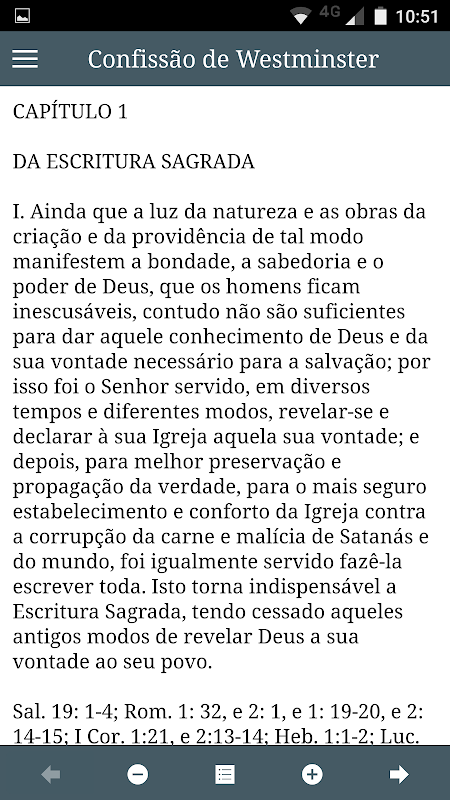 4G 10:51

Confissão de Westminster

CAPÍTULO 1

DA ESCRITURA SAGRADA

I. Ainda que a luz da natureza e as obras da criação e da providência de tal modo manifestem a bondade, a sabedoria e o poder de Deus, que os homens ficam inescusáveis, contudo não são suficientes para dar aquele conhecimento de Deus e da sua vontade necessário para a salvação; por isso foi o Senhor servido, em diversos tempos e diferentes modos, revelar-se e declarar à sua Igreja aquela sua vontade; e depois, para melhor preservação e propagação da verdade, para o mais seguro estabelecimento e conforto da Igreja contra a corrupção da carne e malícia de Satanás e do mundo, foi igualmente servido fazê-la escrever toda. Isto torna indispensável a Escritura Sagrada, tendo cessado aqueles antigos modos de revelar Deus a sua vontade ao seu povo.

Sal. 19: 1-4; Rom. 1: 32, e 2: 1, e 1: 19-20, e 2: 14-15; I Cor. 1:21, e 2:13-14; Heb. 1:1-2; Luc.